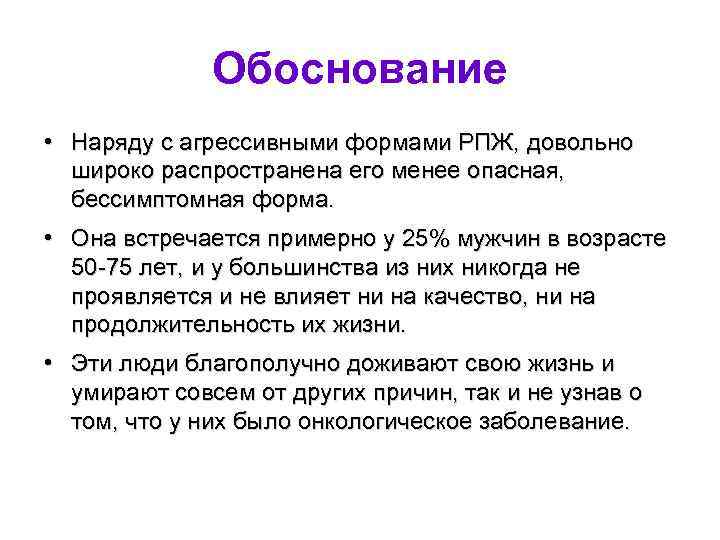 Обоснование

• Наряду с агрессивными формами РПЖ, довольно широко распространена его менее опасная, бессимптомная форма.

• Она встречается примерно у 25% мужчин в возрасте 50-75 лет, и у большинства из них никогда не проявляется и не влияет ни на качество, ни на продолжительность их жизни.

• Эти люди благополучно доживают свою жизнь и умирают совсем от других причин, так и не узнав о том, что у них было онкологическое заболевание.